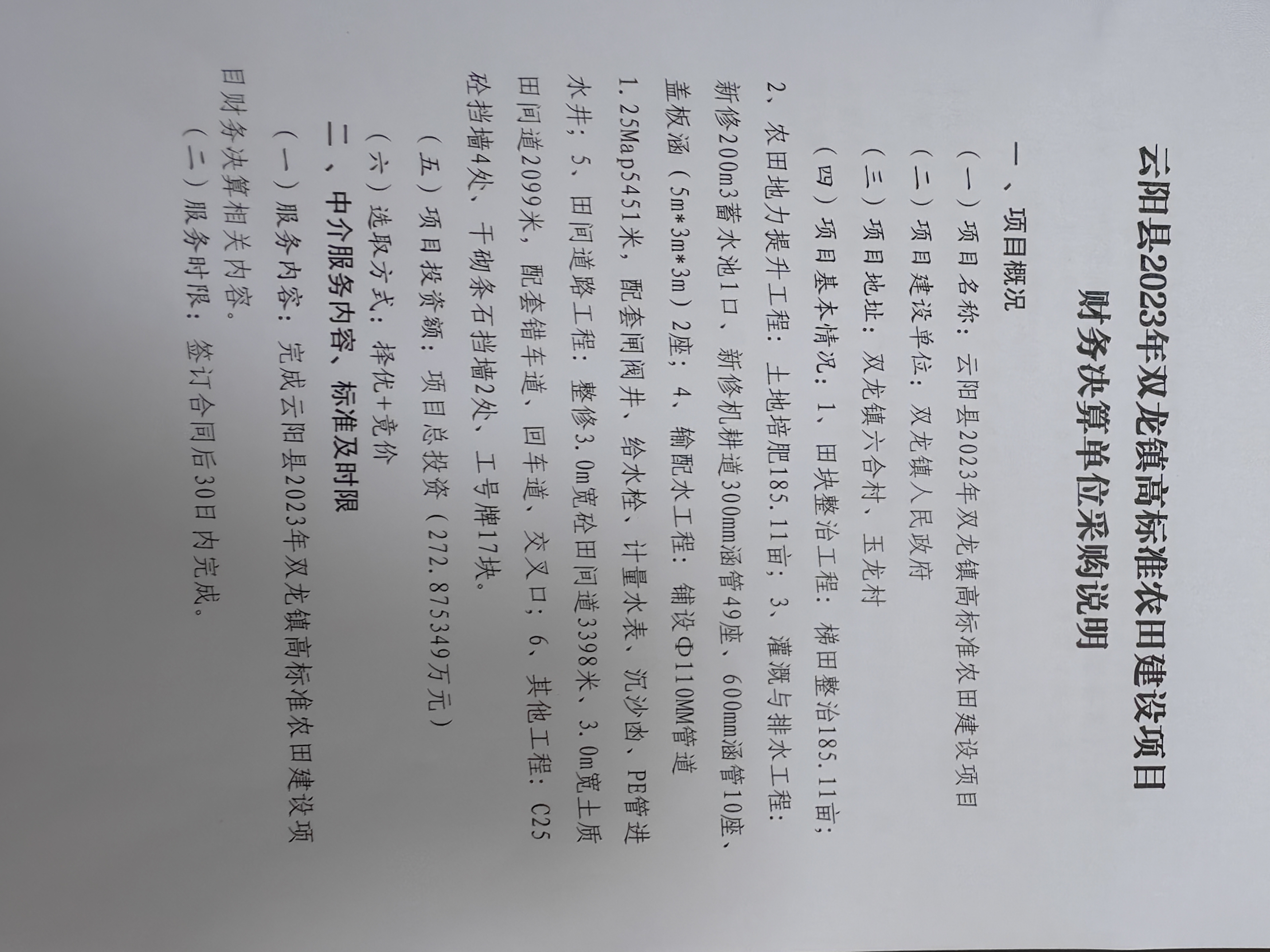 云阳县2023年双龙镇高标准农田建设项目
财务决算单位采购说明

一、项目概况

（一）项目名称：云阳县2023年双龙镇高标准农田建设项目

（二）项目建设单位：双龙镇人民政府

（三）项目地址：双龙镇六合村、玉龙村

（四）项目基本情况：1、田块整治工程：梯田整治185.11亩；2、农田地力提升工程：土地培肥185.11亩；3、灌溉与排水工程：新修200m3蓄水池1口、新修机耕道300mm涵管49座、600mm涵管10座、盖板涵（5m*3m*3m）2座；4、输配水工程：铺设Φ110MM管道1.25Map5451米，配套闸阀井、给水栓、计量水表、沉沙凼、PE管进水井；5、田间道路工程：整修3.0m宽砼田间道3398米、3.0m宽土质田间道2099米，配套错车道、回车道、交叉口；6、其他工程：C25砼挡墙4处、干砌条石挡墙2处、工号牌17块。

（五）项目投资额：项目总投资（272.875349万元）

（六）选取方式：择优+竞价

二、中介服务内容、标准及时限

（一）服务内容：完成云阳县2023年双龙镇高标准农田建设项目财务决算相关内容。

（二）服务时限：签订合同后30日内完成。